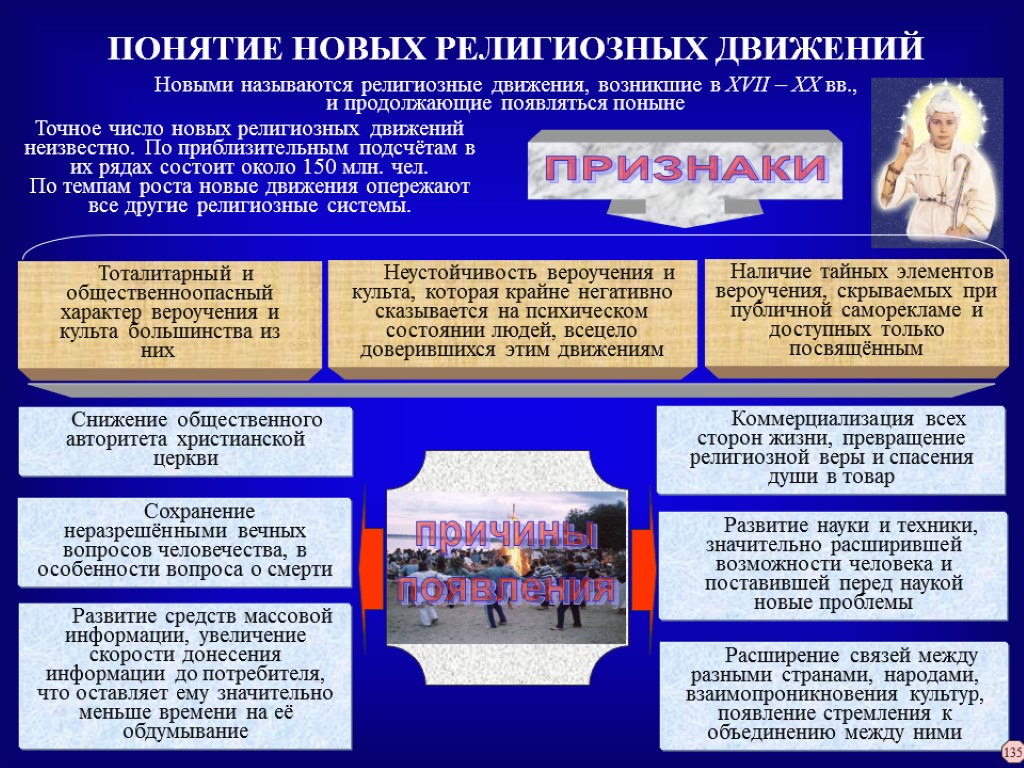 ПОНЯТИЕ НОВЫХ РЕЛИГИОЗНЫХ ДВИЖЕНИЙ

Новыми называются религиозные движения, возникшие в XVII – XX вв., и продолжающие появляться поныне

Точное число новых религиозных движений неизвестно. По приблизительным подсчётам в их рядах состоит около 150 млн. чел. По темпам роста новые движения опережают все другие религиозные системы.

ПРИЗНАКИ

Тоталитарный и общественноопасный характер вероучения и культа большинства из них

Неустойчивость вероучения и культа, которая крайне негативно сказывается на психическом состоянии людей, всецело доверившихся этим движениям

Наличие тайных элементов вероучения, скрываемых при публичной саморекламе и доступных только посвящённым

Снижение общественного авторитета христианской церкви

Сохранение неразрешёнными вечных вопросов человечества, в особенности вопроса о смерти

Развитие средств массовой информации, увеличение скорости донесения информации до потребителя, что оставляет ему значительно меньше времени на её обдумывание

причины появления

Коммерциализация всех сторон жизни, превращение религиозной веры и спасения души в товар

Развитие науки и техники, значительно расширившей возможности человека и поставившей перед наукой новые проблемы

Расширение связей между разными странами, народами, взаимопроникновения культур, появление стремления к объединению между ними

135